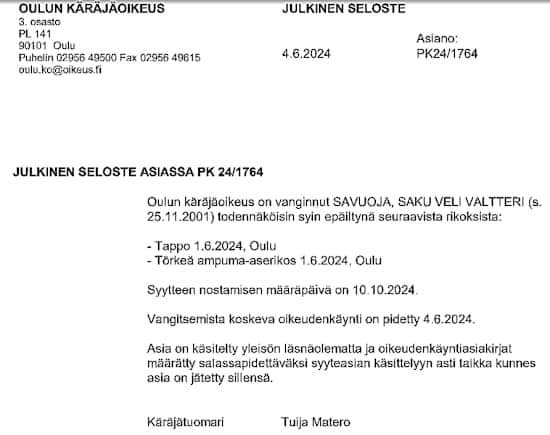 OULUN KÄRÄJÄOIKEUS
3. osasto
PL 141
90101 Oulu
Puhelin 02956 49500 Fax 02956 49615
oulu.ko@oikeus.fi

JULKINEN SELOSTE

4.6.2024

Asiano:
PK24/1764

JULKINEN SELOSTE ASIASSA PK 24/1764

Oulun käräjäoikeus on vanginnut SAVUOJA, SAKU VELI VALTTERI (s. 25.11.2001) todennäköisin syin epäiltynä seuraavista rikoksista:

- Tappo 1.6.2024, Oulu
- Törkeä ampuma-aserikos 1.6.2024, Oulu

Syytteen nostamisen määräpäivä on 10.10.2024.

Vangitsemista koskeva oikeudenkäynti on pidetty 4.6.2024.

Asia on käsitelty yleisön läsnäolematta ja oikeudenkäyntiasiakirjat määrätty salassapidettäväksi syyteasian käsittelyyn asti taikka kunnes asia on jätetty sillensä.

Käräjätuomari Tuija Matero